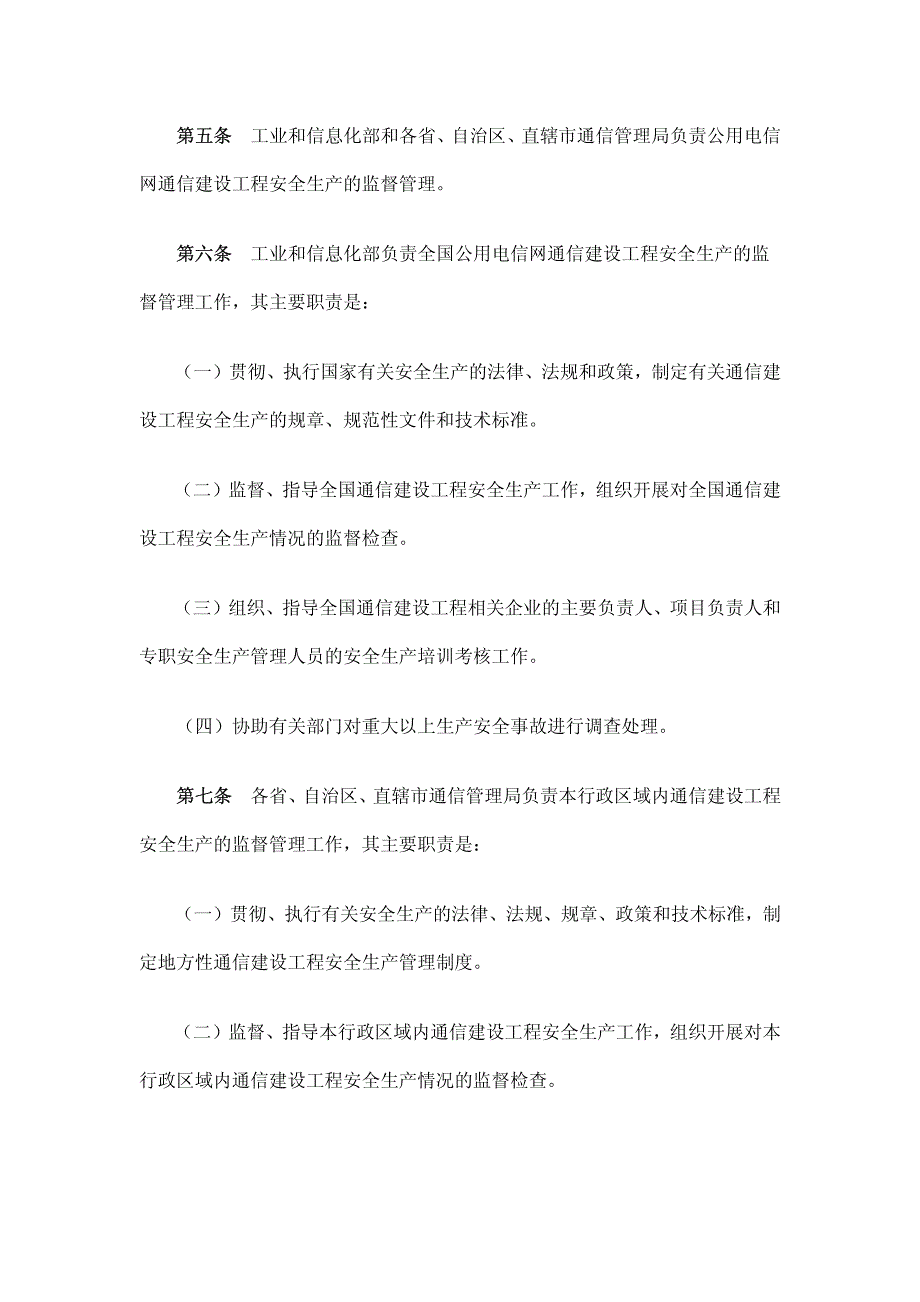 第五条　工业和信息化部和各省、自治区、直辖市通信管理局负责公用电信网通信建设工程安全生产的监督管理。

第六条　工业和信息化部负责全国公用电信网通信建设工程安全生产的监督管理工作，其主要职责是：

（一）贯彻、执行国家有关安全生产的法律、法规和政策，制定有关通信建设工程安全生产的规章、规范性文件和技术标准。

（二）监督、指导全国通信建设工程安全生产工作，组织开展对全国通信建设工程安全生产情况的监督检查。

（三）组织、指导全国通信建设工程相关企业的主要负责人、项目负责人和专职安全生产管理人员的安全生产培训考核工作。

（四）协助有关部门对重大以上生产安全事故进行调查处理。

第七条　各省、自治区、直辖市通信管理局负责本行政区域内通信建设工程安全生产的监督管理工作，其主要职责是：

（一）贯彻、执行有关安全生产的法律、法规、规章、政策和技术标准，制定地方性通信建设工程安全生产管理制度。

（二）监督、指导本行政区域内通信建设工程安全生产工作，组织开展对本行政区域内通信建设工程安全生产情况的监督检查。